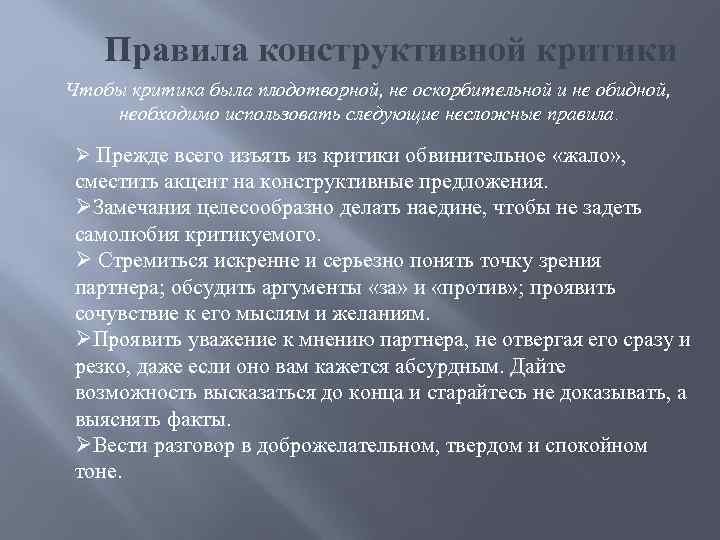 Правила конструктивной критики

Чтобы критика была плодотворной, не оскорбительной и не обидной, необходимо использовать следующие несложные правила.

➢ Прежде всего изъять из критики обвинительное «жало», сместить акцент на конструктивные предложения.
➢Замечания целесообразно делать наедине, чтобы не задеть самолюбия критикуемого.
➢ Стремиться искренне и серьезно понять точку зрения партнера; обсудить аргументы «за» и «против»; проявить сочувствие к его мыслям и желаниям.
➢Проявить уважение к мнению партнера, не отвергая его сразу и резко, даже если оно вам кажется абсурдным. Дайте возможность высказаться до конца и старайтесь не доказывать, а выяснять факты.
➢Вести разговор в доброжелательном, твердом и спокойном тоне.